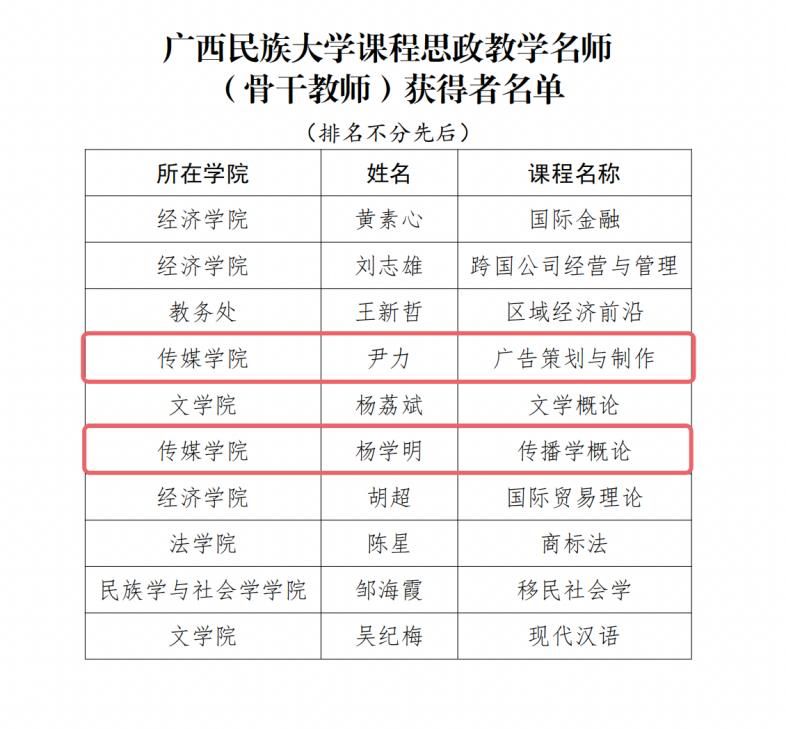 广西民族大学课程思政教学名师
（骨干教师）获得者名单

（排名不分先后）

| 所在学院 | 姓名 | 课程名称 |
|---|---|---|
| 经济学院 | 黄素心 | 国际金融 |
| 经济学院 | 刘志雄 | 跨国公司经营与管理 |
| 教务处 | 王新哲 | 区域经济前沿 |
| 传媒学院 | 尹力 | 广告策划与制作 |
| 文学院 | 杨荔斌 | 文学概论 |
| 传媒学院 | 杨学明 | 传播学概论 |
| 经济学院 | 胡超 | 国际贸易理论 |
| 法学院 | 陈星 | 商标法 |
| 民族学与社会学学院 | 邹海霞 | 移民社会学 |
| 文学院 | 吴纪梅 | 现代汉语 |